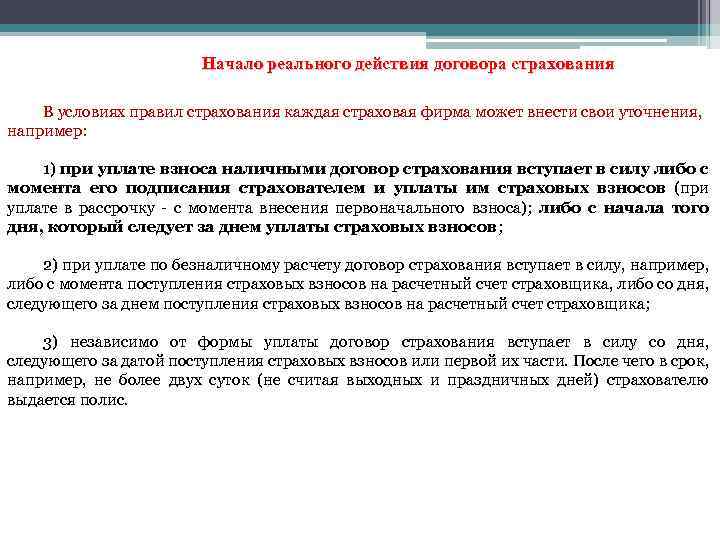 Начало реального действия договора страхования

В условиях правил страхования каждая страховая фирма может внести свои уточнения, например:

1) при уплате взноса наличными договор страхования вступает в силу либо с момента его подписания страхователем и уплаты им страховых взносов (при уплате в рассрочку - с момента внесения первоначального взноса); либо с начала того дня, который следует за днем уплаты страховых взносов;

2) при уплате по безналичному расчету договор страхования вступает в силу, например, либо с момента поступления страховых взносов на расчетный счет страховщика, либо со дня, следующего за днем поступления страховых взносов на расчетный счет страховщика;

3) независимо от формы уплаты договор страхования вступает в силу со дня, следующего за датой поступления страховых взносов или первой их части. После чего в срок, например, не более двух суток (не считая выходных и праздничных дней) страхователю выдается полис.